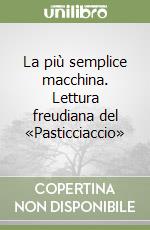 unilibro

La più semplice macchina. Lettura freudiana del «Pasticciaccio»

COPERTINA NON DISPONIBILE